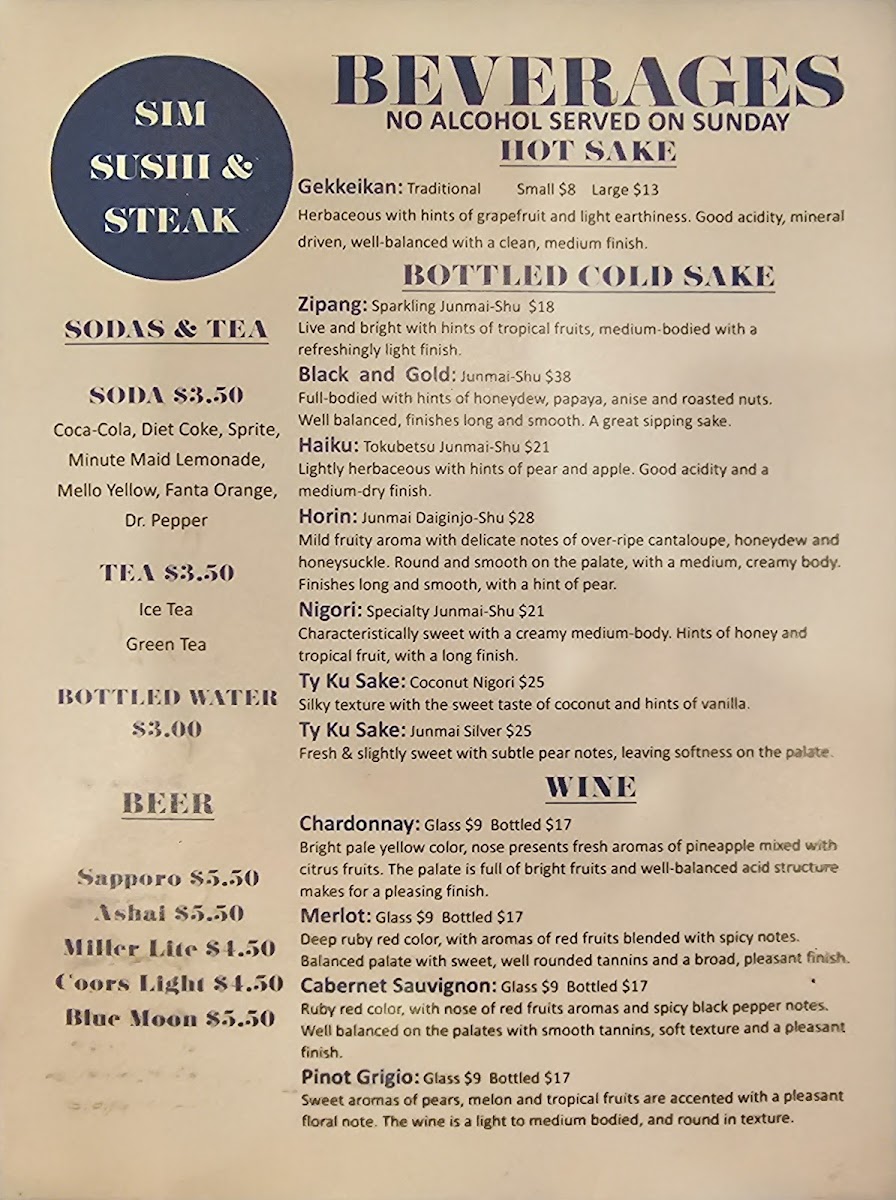 SIM SUSHI & STEAK

SODAS & TEA

SODA $3.50
Coca-Cola, Diet Coke, Sprite, Minute Maid Lemonade, Mello Yellow, Fanta Orange, Dr. Pepper

TEA $3.50
Ice Tea
Green Tea

BOTTLED WATER $3.00

BEER

Sapporo $5.50
Ashai $5.50
Miller Lite $4.50
Coors Light $4.50
Blue Moon $5.50

BEVERAGES
NO ALCOHOL SERVED ON SUNDAY

HOT SAKE
Gekkeikan: Traditional Small $8 Large $13
Herbaceous with hints of grapefruit and light earthiness. Good acidity, mineral driven, well-balanced with a clean, medium finish.

BOTTLED COLD SAKE
Zipang: Sparkling Junmai-Shu $18
Live and bright with hints of tropical fruits, medium-bodied with a refreshingly light finish.
Black and Gold: Junmai-Shu $38
Full-bodied with hints of honeydew, papaya, anise and roasted nuts. Well balanced, finishes long and smooth. A great sipping sake.
Haiku: Tokubetsu Junmai-Shu $21
Lightly herbaceous with hints of pear and apple. Good acidity and a medium-dry finish.
Horin: Junmai Daiginjo-Shu $28
Mild fruity aroma with delicate notes of over-ripe cantaloupe, honeydew and honeysuckle. Round and smooth on the palate, with a medium, creamy body. Finishes long and smooth, with a hint of pear.
Nigori: Specialty Junmai-Shu $21
Characteristically sweet with a creamy medium-body. Hints of honey and tropical fruit, with a long finish.
Ty Ku Sake: Coconut Nigori $25
Silky texture with the sweet taste of coconut and hints of vanilla.
Ty Ku Sake: Junmai Silver $25
Fresh & slightly sweet with subtle pear notes, leaving softness on the palate.

WINE
Chardonnay: Glass $9 Bottled $17
Bright pale yellow color, nose presents fresh aromas of pineapple mixed with citrus fruits. The palate is full of bright fruits and well-balanced acid structure makes for a pleasing finish.
Merlot: Glass $9 Bottled $17
Deep ruby red color, with aromas of red fruits blended with spicy notes. Balanced palate with sweet, well rounded tannins and a broad, pleasant finish.
Cabernet Sauvignon: Glass $9 Bottled $17
Ruby red color, with nose of red fruits aromas and spicy black pepper notes. Well balanced on the palates with smooth tannins, soft texture and a pleasant finish.
Pinot Grigio: Glass $9 Bottled $17
Sweet aromas of pears, melon and tropical fruits are accented with a pleasant floral note. The wine is a light to medium bodied, and round in texture.